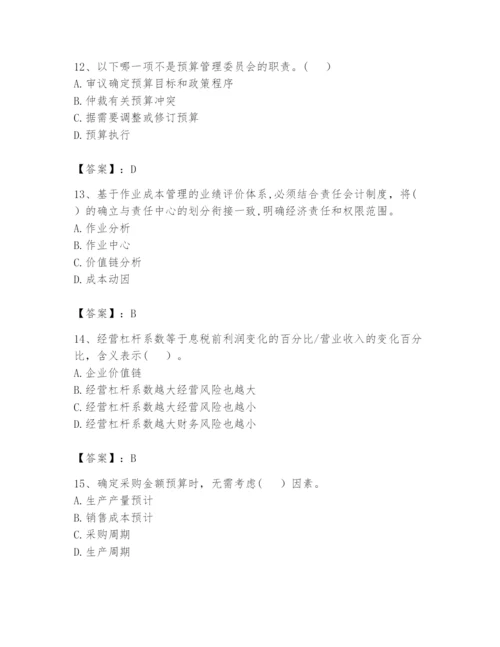 12、以下哪一项不是预算管理委员会的职责。(　)
A. 审议确定预算目标和政策程序
B. 仲裁有关预算冲突
C. 据需要调整或修订预算
D. 预算执行

【答案】：D

13、基于作业成本管理的业绩评价体系,必须结合责任会计制度，将(　)的确立与责任中心的划分衔接一致,明确经济责任和权限范围。
A. 作业分析
B. 作业中心
C. 价值链分析
D. 成本动因

【答案】：B

14、经营杠杆系数等于息税前利润变化的百分比/营业收入的变化百分比，含义表示(　)。
A. 企业价值链
B. 经营杠杆系数越大经营风险也越大
C. 经营杠杆系数越大经营风险也越小
D. 经营杠杆系数越大财务风险也越小

【答案】：B

15、确定采购金额预算时，无需考虑(　)因素。
A. 生产产量预计
B. 销售成本预计
C. 采购周期
D. 生产周期